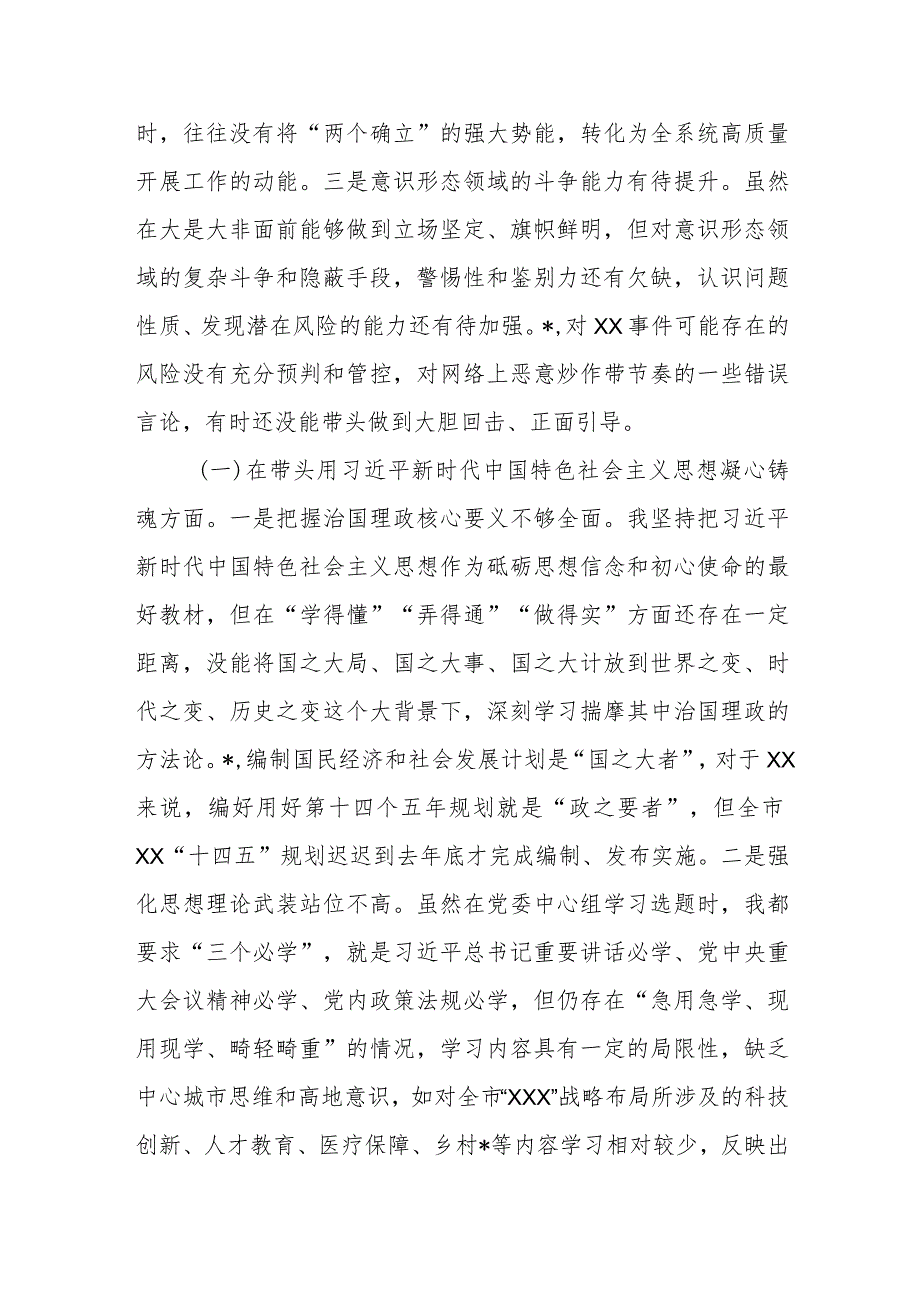 时，往往没有将“两个确立”的强大势能，转化为全系统高质量开展工作的动能。三是意识形态领域的斗争能力有待提升。虽然在大是大非面前能够做到立场坚定、旗帜鲜明，但对意识形态领域的复杂斗争和隐蔽手段，警惕性和鉴别力还有欠缺，认识问题性质、发现潜在风险的能力还有待加强。*，对XX事件可能存在的风险没有充分预判和管控，对网络上恶意炒作带节奏的一些错误言论，有时还没能带头做到大胆回击、正面引导。

（一）在带头用习近平新时代中国特色社会主义思想凝心铸魂方面。一是把握治国理政核心要义不够全面。我坚持把习近平新时代中国特色社会主义思想作为砥砺思想信念和初心使命的最好教材，但在“学得懂”“弄得通”“做得实”方面还存在一定距离，没能将国之大局、国之大事、国之大计放到世界之变、时代之变、历史之变这个大背景下，深刻学习揣摩其中治国理政的方法论。*，编制国民经济和社会发展计划是“国之大者”，对于XX来说，编好用好第十四个五年规划就是“政之要者”，但全市XX“十四五”规划迟迟到去年底才完成编制、发布实施。二是强化思想理论武装站位不高。虽然在党委中心组学习选题时，我都要求“三个必学”，就是习近平总书记重要讲话必学、党中央重大会议精神必学、党内政策法规必学，但仍存在“急用急学、现用现学、畸轻畸重”的情况，学习内容具有一定的局限性，缺乏中心城市思维和高地意识，如对全市“XXX”战略布局所涉及的科技创新、人才教育、医疗保障、乡村*等内容学习相对较少，反映出